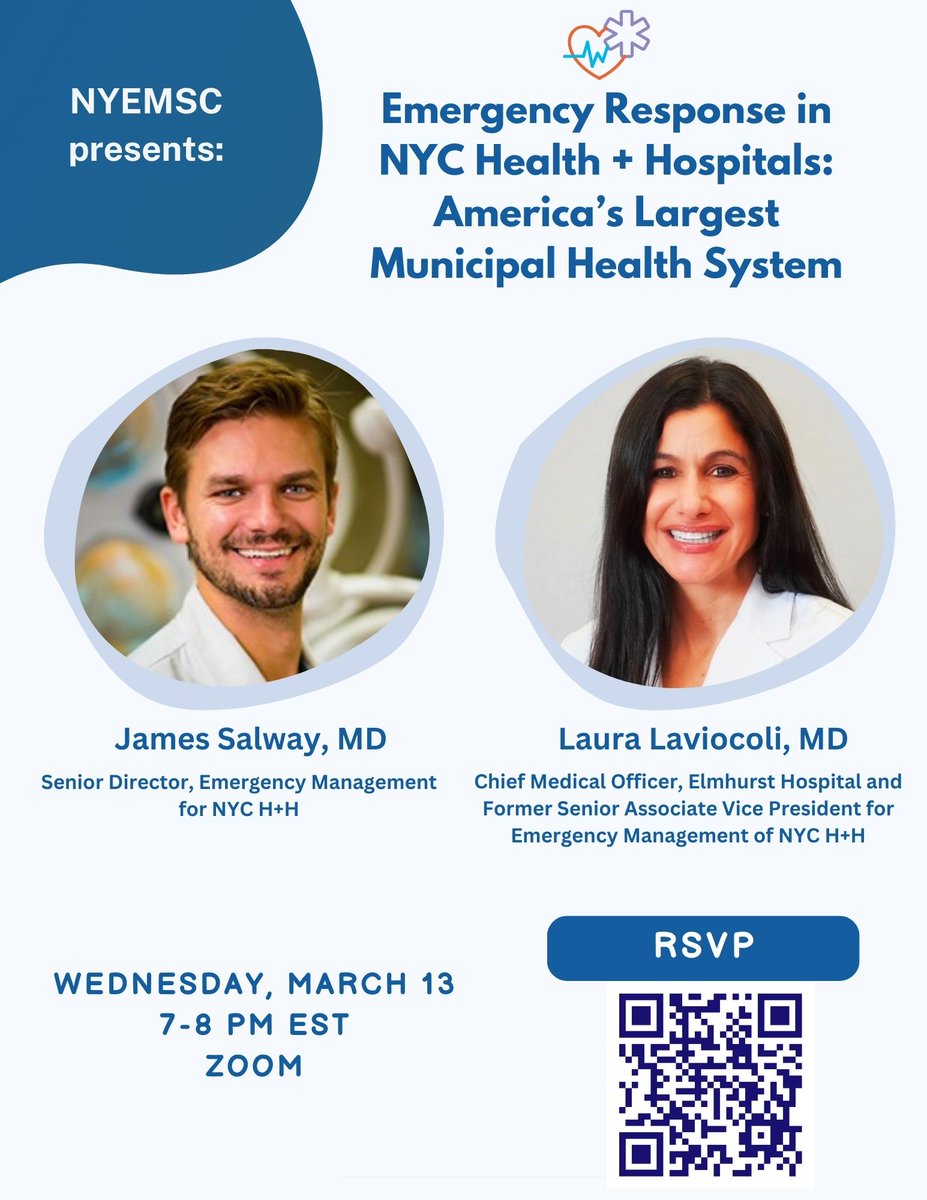 NYEMSC presents:

Emergency Response in NYC Health + Hospitals: America's Largest Municipal Health System

James Salway, MD

Senior Director, Emergency Management for NYC H+H

Laura Laviocoli, MD

Chief Medical Officer, Elmhurst Hospital and Former Senior Associate Vice President for Emergency Management of NYC H+H

WEDNESDAY, MARCH 13
7-8 PM EST
ZOOM

RSVP